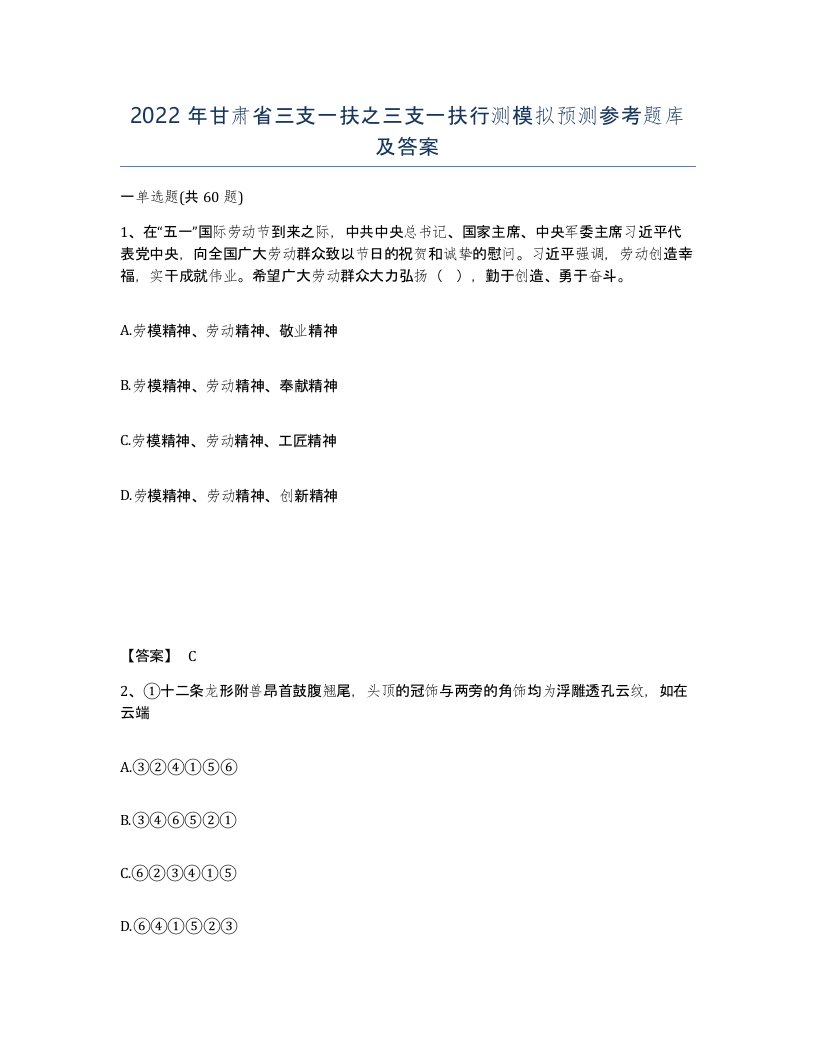 2022年甘肃省三支一扶之三支一扶行测模拟预测参考题库及答案

一单选题(共60题)

1、在“五一”国际劳动节到来之际，中共中央总书记、国家主席、中央军委主席习近平代表党中央，向全国广大劳动群众致以节日的祝贺和诚挚的慰问。习近平强调，劳动创造幸福，实干成就伟业。希望广大劳动群众大力弘扬（ ），勤于创造、勇于奋斗。

A.劳模精神、劳动精神、敬业精神

B.劳模精神、劳动精神、奉献精神

C.劳模精神、劳动精神、工匠精神

D.劳模精神、劳动精神、创新精神

【答案】 C

2、①十二条龙形附兽昂首鼓腹翘尾，头顶的冠饰与两旁的角饰均为浮雕透孔云纹，如在云端

A.③②④①⑤⑥

B.③④⑥⑤②①

C.⑥②③④①⑤

D.⑥④①⑤②③